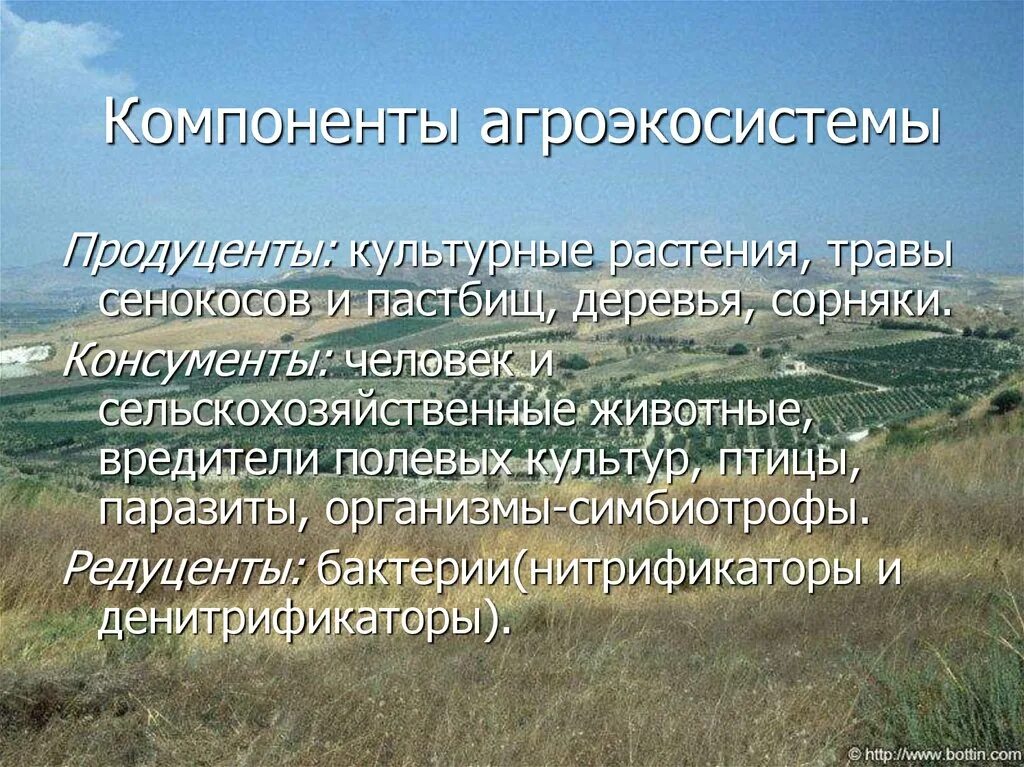 Компоненты агроэкосистемы

Продуценты: культурные растения, травы сенокосов и пастбищ, деревья, сорняки.

Консументы: человек и сельскохозяйственные животные, вредители полевых культур, птицы, паразиты, организмы-симбиотрофы.

Редуценты: бактерии(нитрификаторы и денитрификаторы).

© http://www.bottin.com